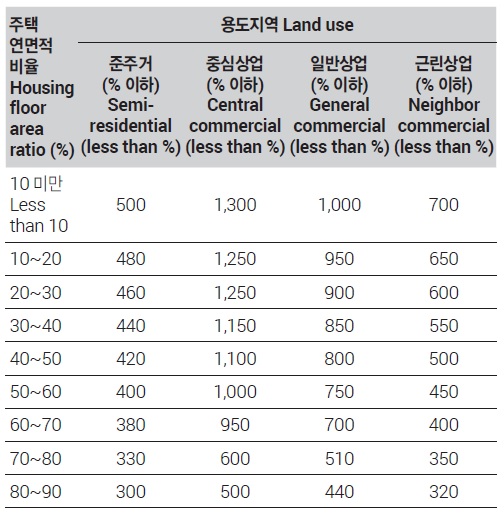 | 주택 연면적 비율 Housing floor area ratio (%) | 용도지역 Land use | | | |
|---|---|---|---|---|
| | 준주거 (% 이하) Semi-residential (less than %) | 중심상업 (% 이하) Central commercial (less than %) | 일반상업 (% 이하) General commercial (less than %) | 근린상업 (% 이하) Neighbor commercial (less than %) |
| 10 미만 Less than 10 | 500 | 1,300 | 1,000 | 700 |
| 10~20 | 480 | 1,250 | 950 | 650 |
| 20~30 | 460 | 1,250 | 900 | 600 |
| 30~40 | 440 | 1,150 | 850 | 550 |
| 40~50 | 420 | 1,100 | 800 | 500 |
| 50~60 | 400 | 1,000 | 750 | 450 |
| 60~70 | 380 | 950 | 700 | 400 |
| 70~80 | 330 | 600 | 510 | 350 |
| 80~90 | 300 | 500 | 440 | 320 |